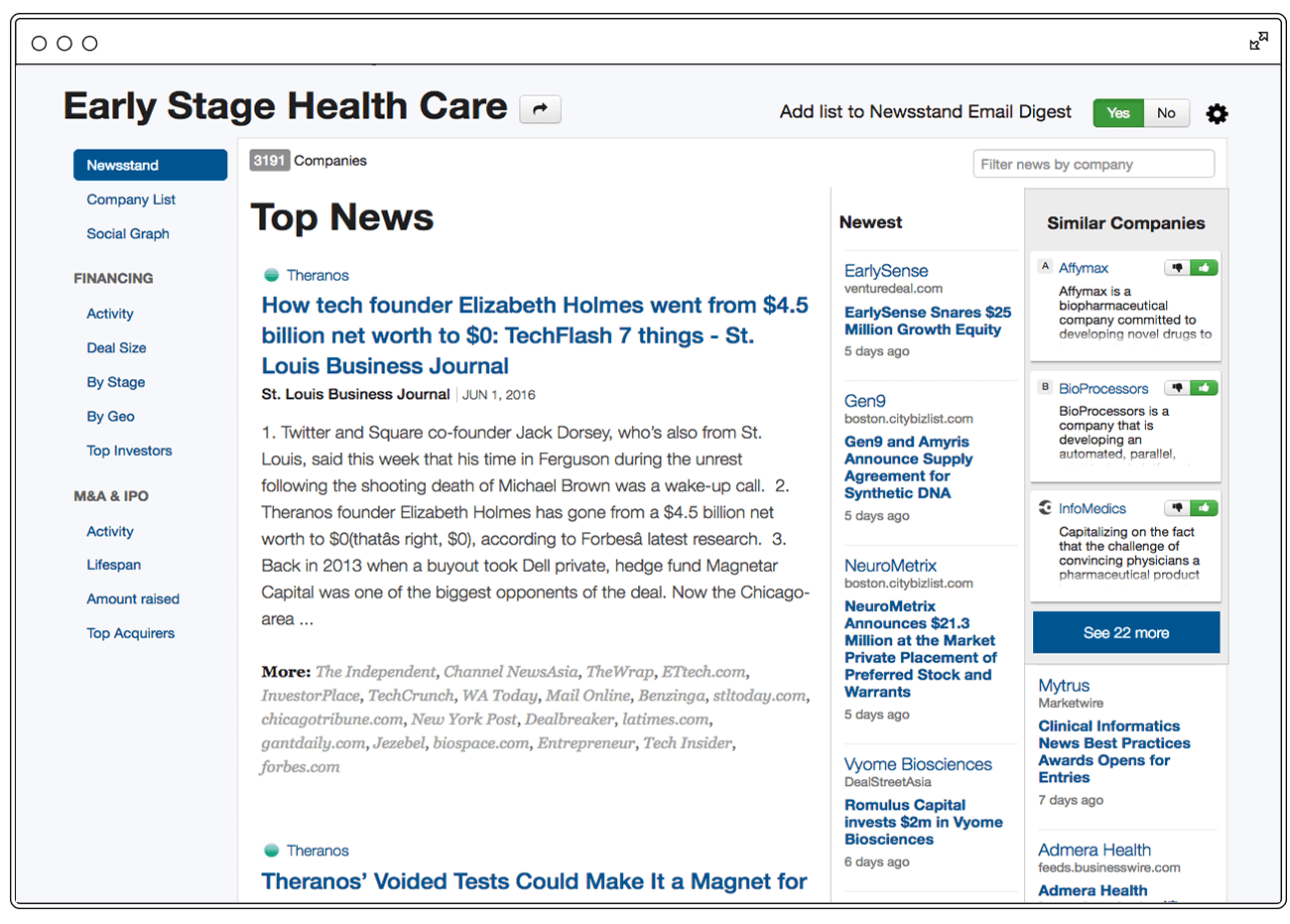 Early Stage Health Care

Add list to Newsstand Email Digest Yes No

Newsstand
Company List
Social Graph

FINANCING
Activity
Deal Size
By Stage
By Geo
Top Investors

M&A & IPO
Activity
Lifespan
Amount raised
Top Acquirers

3191 Companies

Filter news by company

Top News

Theranos

How tech founder Elizabeth Holmes went from $4.5 billion net worth to $0: TechFlash 7 things - St. Louis Business Journal

St. Louis Business Journal | JUN 1, 2016

1. Twitter and Square co-founder Jack Dorsey, who's also from St. Louis, said this week that his time in Ferguson during the unrest following the shooting death of Michael Brown was a wake-up call. 2. Theranos founder Elizabeth Holmes has gone from a $4.5 billion net worth to $0(thatâs right, $0), according to Forbesâ latest research. 3. Back in 2013 when a buyout took Dell private, hedge fund Magnetar Capital was one of the biggest opponents of the deal. Now the Chicago-area ...

More: The Independent, Channel NewsAsia, TheWrap, ETtech.com, InvestorPlace, TechCrunch, WA Today, Mail Online, Benzinga, stltoday.com, chicagotribune.com, New York Post, Dealbreaker, latimes.com, gantdaily.com, Jezebel, biospace.com, Entrepreneur, Tech Insider, forbes.com

Theranos

Theranos' Voided Tests Could Make It a Magnet for

Newest

EarlySense
venturedeal.com
EarlySense Snares $25 Million Growth Equity
5 days ago

Gen9
boston.citybizlist.com
Gen9 and Amyris Announce Supply Agreement for Synthetic DNA
5 days ago

NeuroMetrix
boston.citybizlist.com
NeuroMetrix Announces $21.3 Million at the Market Private Placement of Preferred Stock and Warrants
5 days ago

Vyome Biosciences
DealStreetAsia
Romulus Capital invests $2m in Vyome Biosciences
6 days ago

Similar Companies

A Affymax
Affymax is a biopharmaceutical company committed to developing novel drugs to

B BioProcessors
BioProcessors is a company that is developing an automated, parallel,

InfoMedics
Capitalizing on the fact that the challenge of convincing physicians a pharmaceutical product

See 22 more

Mytrus
Marketwire
Clinical Informatics News Best Practices Awards Opens for Entries
7 days ago

Admera Health
feeds.businesswire.com
Admera Health